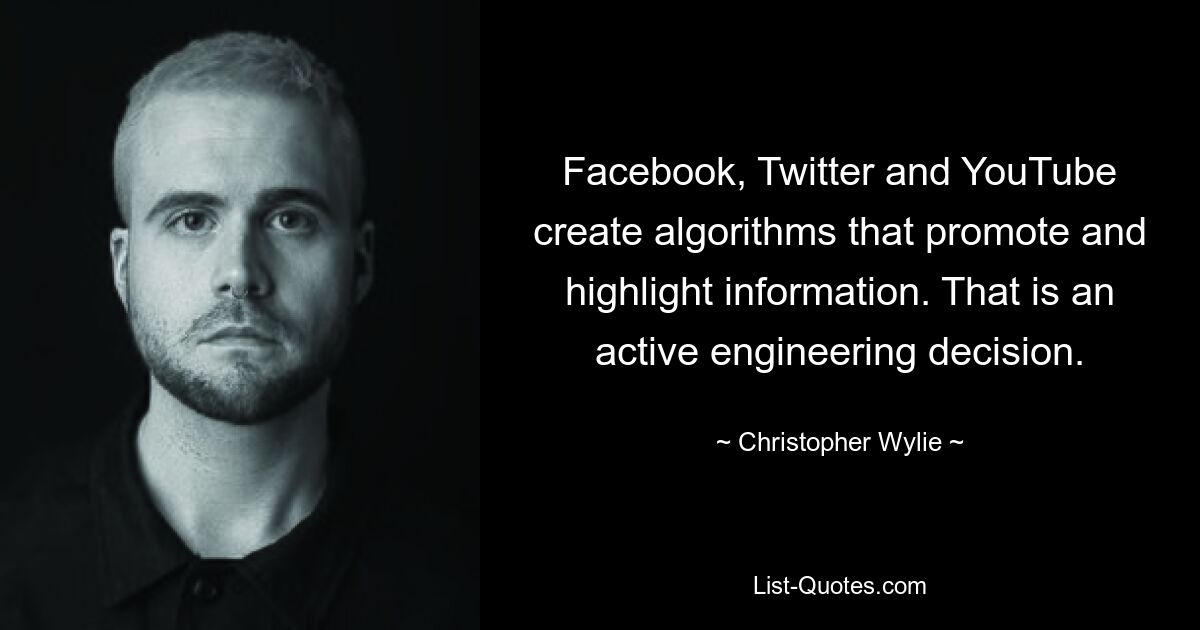 Facebook, Twitter and YouTube create algorithms that promote and highlight information. That is an active engineering decision.

~ Christopher Wylie ~

List-Quotes.com